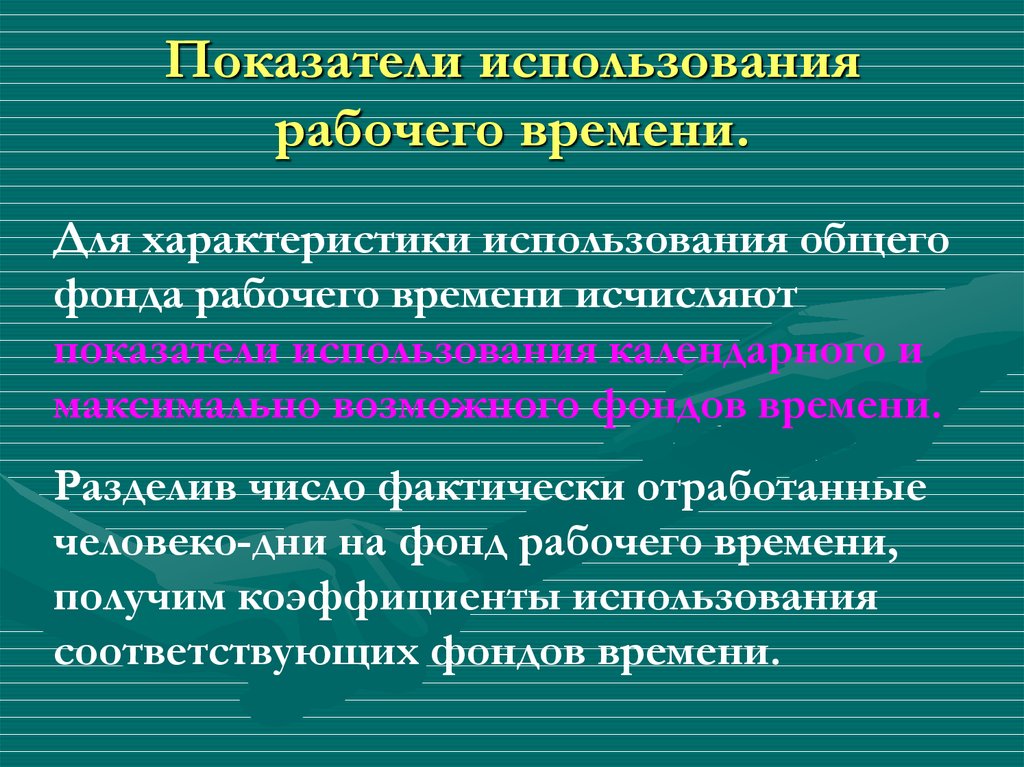 Показатели использования рабочего времени.

Для характеристики использования общего фонда рабочего времени исчисляют показатели использования календарного и максимально возможного фондов времени.

Разделив число фактически отработанные человеко-дни на фонд рабочего времени, получим коэффициенты использования соответствующих фондов времени.